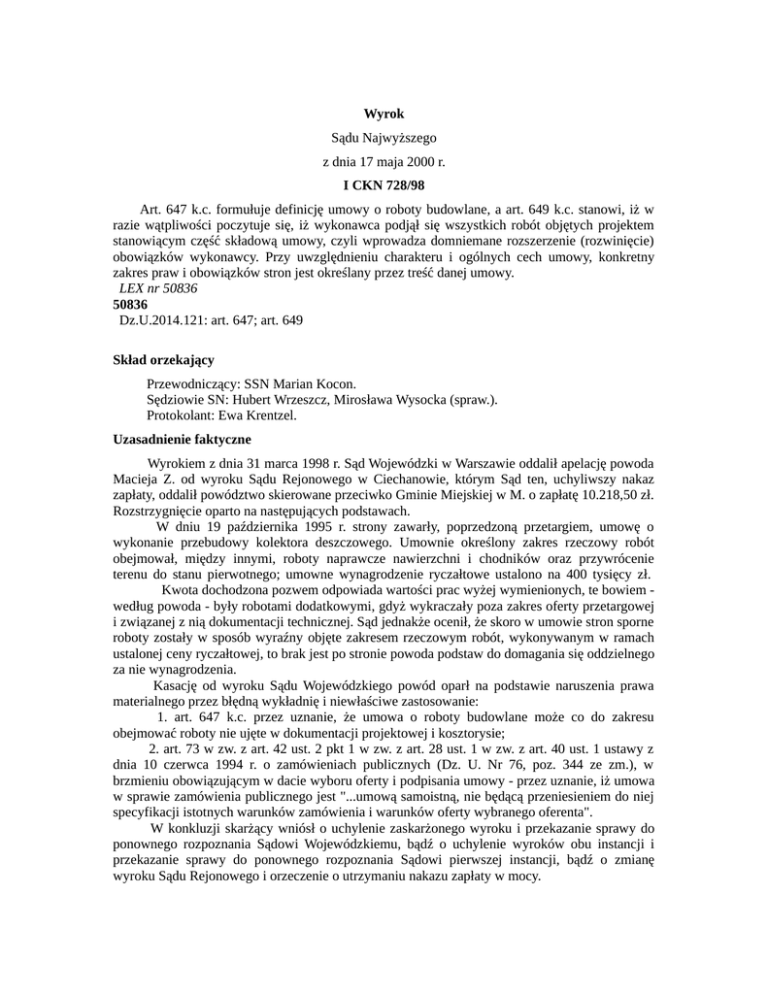 Wyrok

Sądu Najwyższego

z dnia 17 maja 2000 r.

I CKN 728/98

Art. 647 k.c. formułuje definicję umowy o roboty budowlane, a art. 649 k.c. stanowi, iż w razie wątpliwości poczytuje się, iż wykonawca podjął się wszystkich robót objętych projektem stanowiącym część składową umowy, czyli wprowadza domniemane rozszerzenie (rozwinięcie) obowiązków wykonawcy. Przy uwzględnieniu charakteru i ogólnych cech umowy, konkretny zakres praw i obowiązków stron jest określany przez treść danej umowy.
LEX nr 50836
50836
Dz.U.2014.121: art. 647; art. 649

Skład orzekający

Przewodniczący: SSN Marian Kocon.
Sędziowie SN: Hubert Wrzeszcz, Mirosława Wysocka (spraw.).
Protokolant: Ewa Krentzel.

Uzasadnienie faktyczne

Wyrokiem z dnia 31 marca 1998 r. Sąd Wojewódzki w Warszawie oddalił apelację powoda Macieja Z. od wyroku Sądu Rejonowego w Ciechanowie, którym Sąd ten, uchyliwszy nakaz zapłaty, oddalił powództwo skierowane przeciwko Gminie Miejskiej w M. o zapłatę 10.218,50 zł. Rozstrzygnięcie oparto na następujących podstawach.

W dniu 19 października 1995 r. strony zawarły, poprzedzoną przetargiem, umowę o wykonanie przebudowy kolektora deszczowego. Umownie określony zakres rzeczowy robót obejmował, między innymi, roboty naprawcze nawierzchni i chodników oraz przywrócenie terenu do stanu pierwotnego; umowne wynagrodzenie ryczałtowe ustalono na 400 tysięcy zł.

Kwota dochodzona pozwem odpowiada wartości prac wyżej wymienionych, te bowiem - według powoda - były robotami dodatkowymi, gdyż wykraczały poza zakres oferty przetargowej i związanej z nią dokumentacji technicznej. Sąd jednakże ocenił, że skoro w umowie stron sporne roboty zostały w sposób wyraźny objęte zakresem rzeczowym robót, wykonywanym w ramach ustalonej ceny ryczałtowej, to brak jest po stronie powoda podstaw do domagania się oddzielnego za nie wynagrodzenia.

Kasację od wyroku Sądu Wojewódzkiego powód oparł na podstawie naruszenia prawa materialnego przez błędną wykładnię i niewłaściwe zastosowanie:

1. art. 647 k.c. przez uznanie, że umowa o roboty budowlane może co do zakresu obejmować roboty nie ujęte w dokumentacji projektowej i kosztorysie;

2. art. 73 w zw. z art. 42 ust. 2 pkt 1 w zw. z art. 28 ust. 1 w zw. z art. 40 ust. 1 ustawy z dnia 10 czerwca 1994 r. o zamówieniach publicznych (Dz. U. Nr 76, poz. 344 ze zm.), w brzmieniu obowiązującym w dacie wyboru oferty i podpisania umowy - przez uznanie, iż umowa w sprawie zamówienia publicznego jest "...umową samoistną, nie będącą przeniesieniem do niej specyfikacji istotnych warunków zamówienia i warunków oferty wybranego oferenta".

W konkluzji skarżący wniósł o uchylenie zaskarżonego wyroku i przekazanie sprawy do ponownego rozpoznania Sądowi Wojewódzkiemu, bądź o uchylenie wyroków obu instancji i przekazanie sprawy do ponownego rozpoznania Sądowi pierwszej instancji, bądź o zmianę wyroku Sądu Rejonowego i orzeczenie o utrzymaniu nakazu zapłaty w mocy.